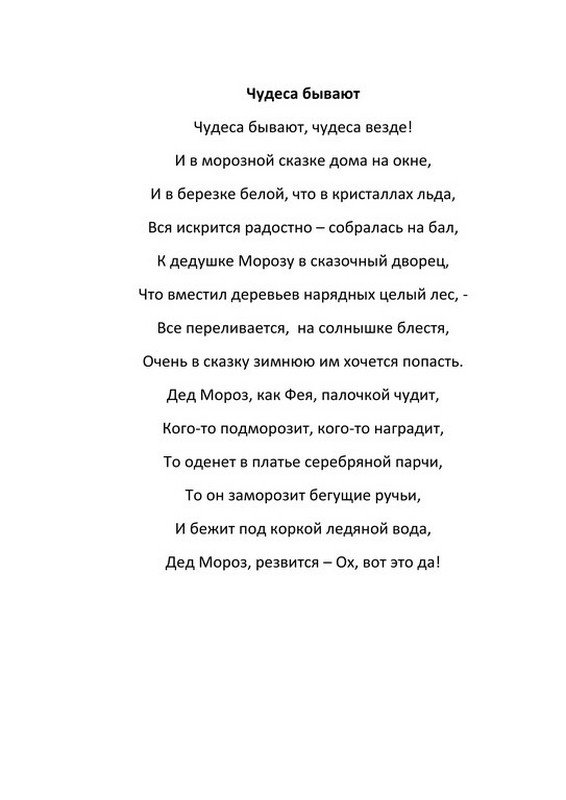 Чудеса бывают

Чудеса бывают, чудеса везде!

И в морозной сказке дома на окне,

И в березке белой, что в кристаллах льда,

Вся искрится радостно – собралась на бал,

К дедушке Морозу в сказочный дворец,

Что вместил деревьев нарядных целый лес, -

Все переливается, на солнышке блестя,

Очень в сказку зимнюю им хочется попасть.

Дед Мороз, как Фея, палочкой чудит,

Кого-то подморозит, кого-то наградит,

То оденет в платье серебряной парчи,

То он заморозит бегущие ручьи,

И бежит под коркой ледяной вода,

Дед Мороз, резвится – Ох, вот это да!